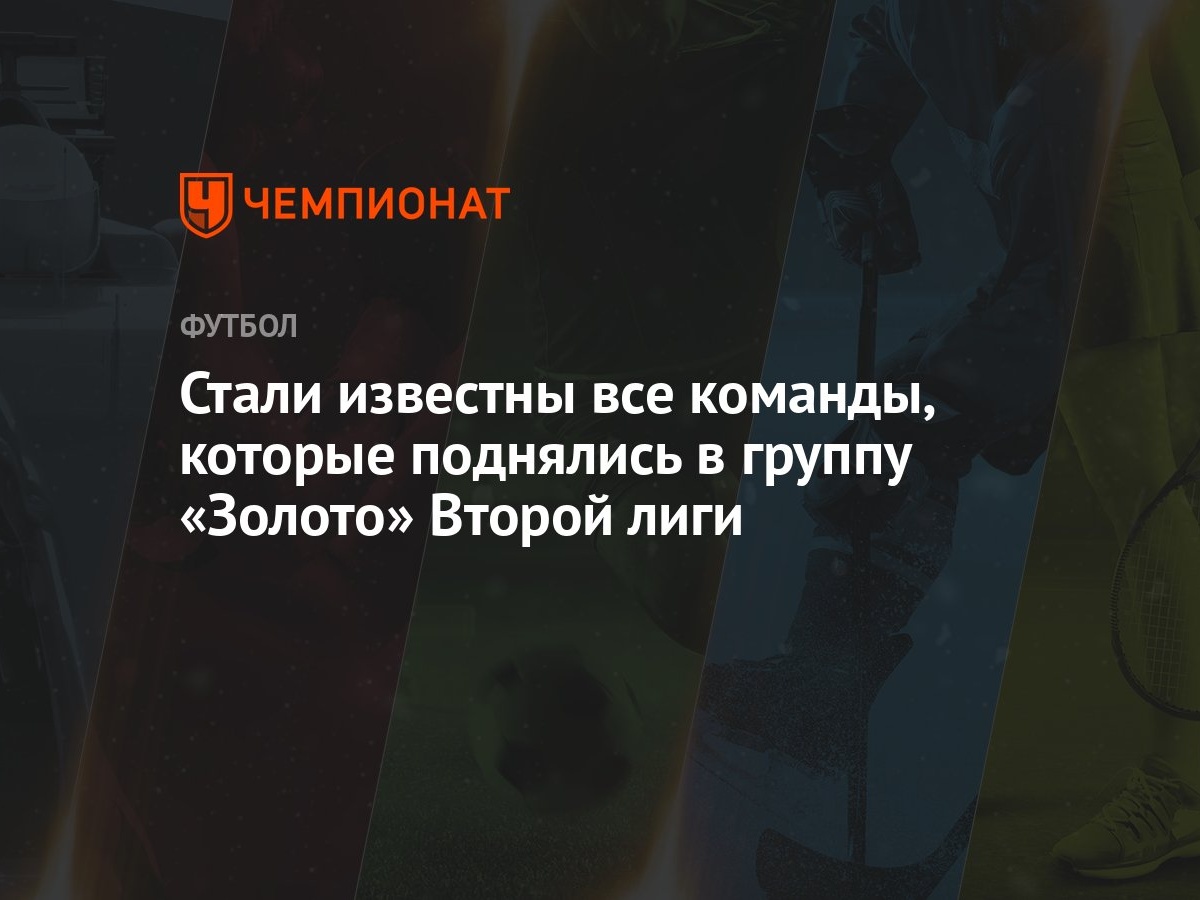 ЧЕМПИОНАТ

ФУТБОЛ

Стали известны все команды, которые поднялись в группу «Золото» Второй лиги